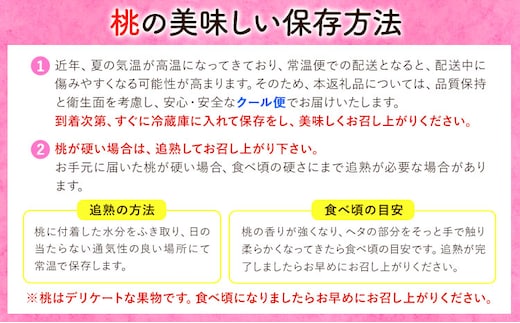 桃の美味しい保存方法

1 近年、夏の気温が高温になってきており、常温便での配送となると、配送中に傷みやすくなる可能性が高まります。そのため、本返礼品については、品質保持と衛生面を考慮し、安心・安全なクール便でお届けいたします。
到着次第、すぐに冷蔵庫に入れて保存をし、美味しくお召し上がりください。

2 桃が硬い場合は、追熟してお召し上がり下さい。
お手元に届いた桃が硬い場合、食べ頃の硬さにまで追熟が必要な場合があります。

追熟の方法

桃に付着した水分をふき取り、日の当たらない通気性の良い場所にて常温で保存します。

食べ頃の目安

桃の香りが強くなり、ヘタの部分をそっと手で触り柔らかくなってきたら食べ頃の目安です。追熟が完了しましたらお早めにお召し上がりください。

※桃はデリケートな果物です。食べ頃になりましたらお早めにお召し上がりください。